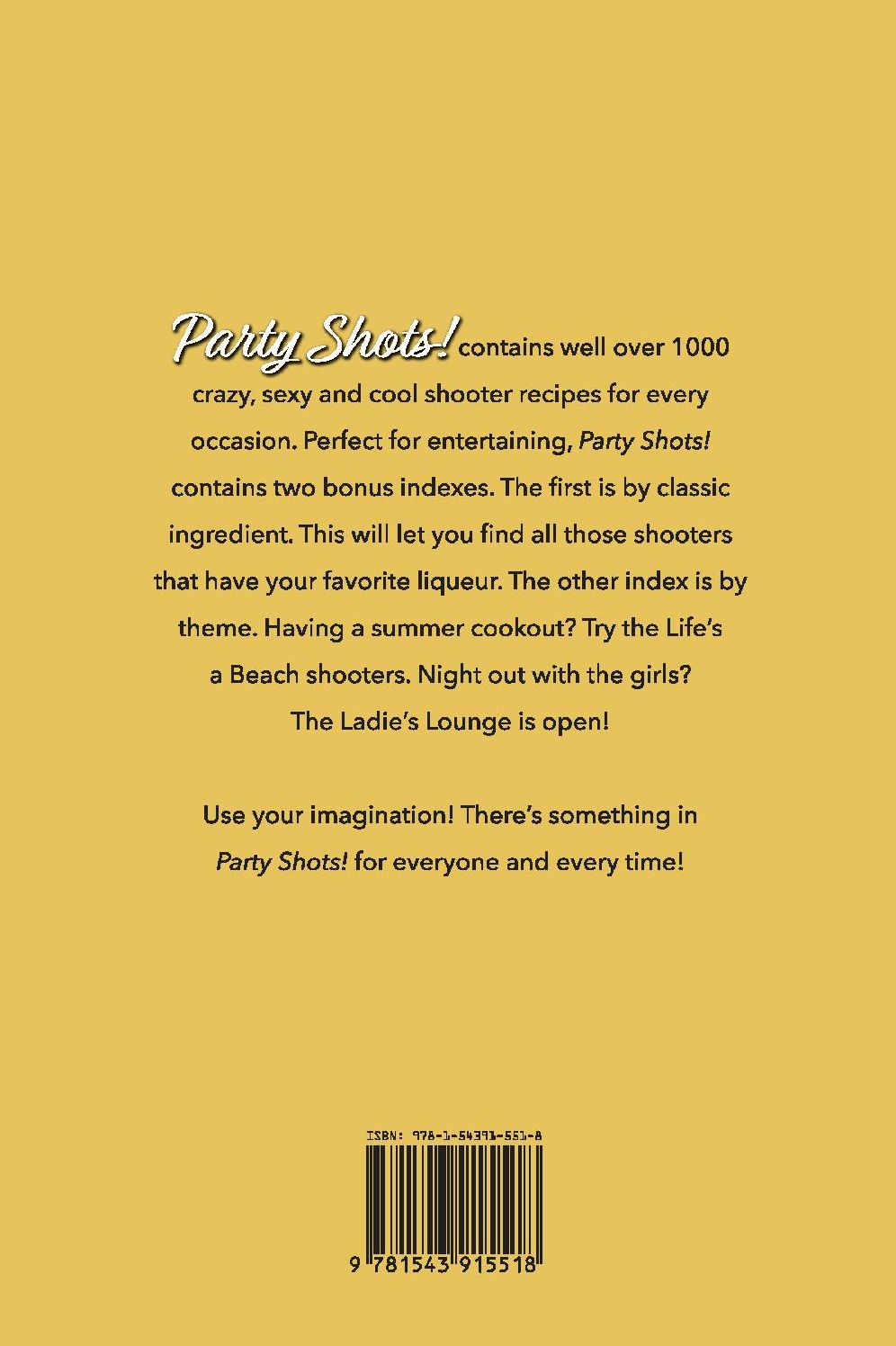 Party Shots! contains well over 1000 crazy, sexy and cool shooter recipes for every occasion. Perfect for entertaining, Party Shots! contains two bonus indexes. The first is by classic ingredient. This will let you find all those shooters that have your favorite liqueur. The other index is by theme. Having a summer cookout? Try the Life's a Beach shooters. Night out with the girls? The Ladie's Lounge is open!

Use your imagination! There's something in Party Shots! for everyone and every time!

ISBN: 978-1-54391-551-8

9 781543 915518